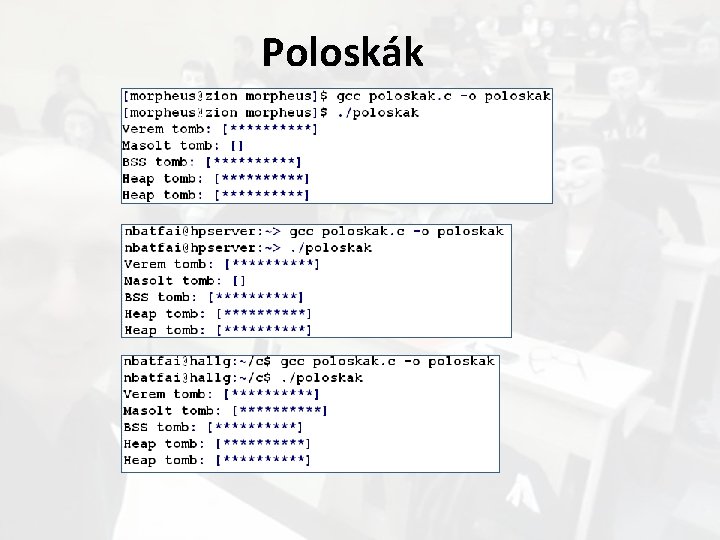 Poloskák

[morpheus@zion morpheus]$ gcc poloskak.c -o poloskak
[morpheus@zion morpheus]$ ./poloskak
Verem tomb: [**********]
Masolt tomb: []
BSS tomb: [**********]
Heap tomb: [**********]
Heap tomb: [**********]

nbatfai@hpserver:~> gcc poloskak.c -o poloskak
nbatfai@hpserver:~> ./poloskak
Verem tomb: [**********]
Masolt tomb: []
BSS tomb: [**********]
Heap tomb: [**********]
Heap tomb: [**********]

nbatfai@hallg:~/c$ gcc poloskak.c -o poloskak
nbatfai@hallg:~/c$ ./poloskak
Verem tomb: [**********]
Masolt tomb: [**********]
BSS tomb: [**********]
Heap tomb: [**********]
Heap tomb: [**********]